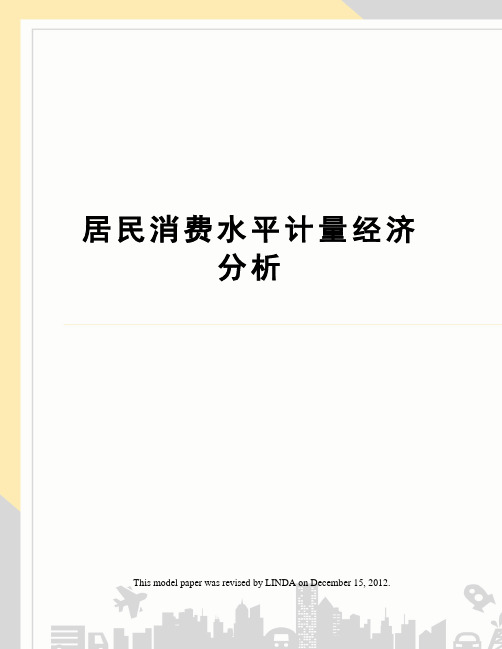 居民消费水平计量经济分析

This model paper was revised by LINDA on December 15, 2012.